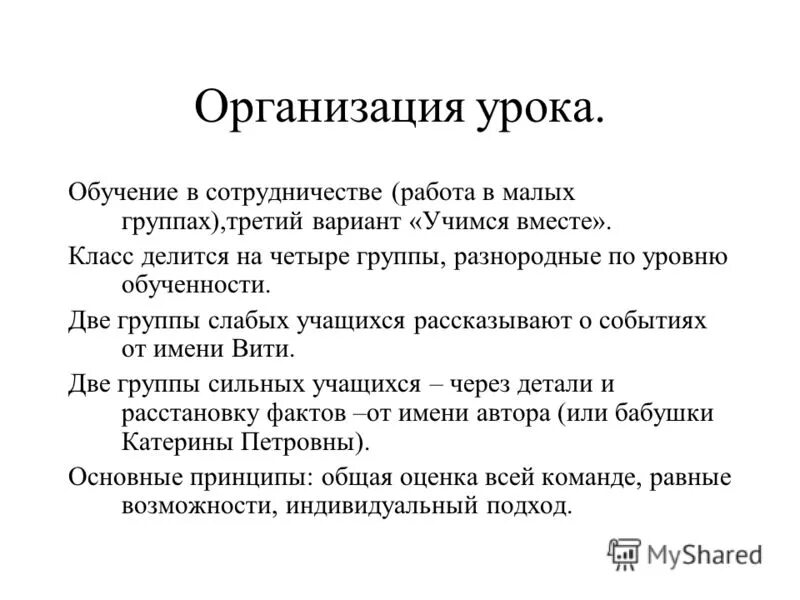 Организация урока.

Обучение в сотрудничестве (работа в малых группах),третий вариант «Учимся вместе».

Класс делится на четыре группы, разнородные по уровню обученности.

Две группы слабых учащихся рассказывают о событиях от имени Вити.

Две группы сильных учащихся – через детали и расстановку фактов –от имени автора (или бабушки Катерины Петровны).

Основные принципы: общая оценка всей команде, равные возможности, индивидуальный подход.

MyShared